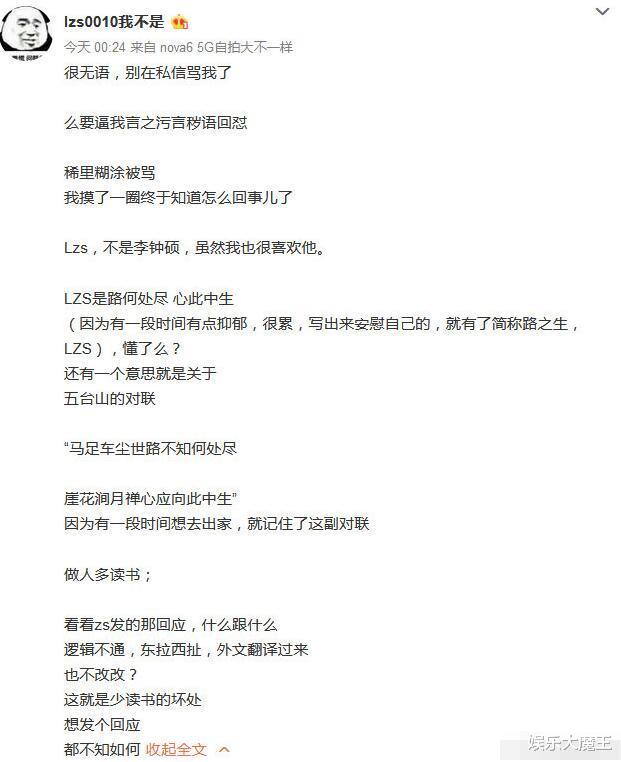 lzs0010我不是

今天 00:24 来自 nova6 5G自拍大不一样

很无语，别在私信骂我了

么要逼我言之污言秽语回怼

稀里糊涂被骂
我摸了一圈终于知道怎么回事儿了

Lzs，不是李钟硕，虽然我也很喜欢他。

LZS是路何处尽 心此中生
（因为有一段时间有点抑郁，很累，写出来安慰自己的，就有了简称路之生，LZS），懂了么？
还有一个意思就是关于
五台山的对联

“马足车尘世路不知何处尽

崖花涧月禅心应向此中生”
因为有一段时间想去出家，就记住了这副对联

做人多读书；

看看zs发的那回应，什么跟什么
逻辑不通，东拉西扯，外文翻译过来
也不改改？
这就是少读书的坏处
想发个回应
都不知如何 收起全文

娱乐大魔王